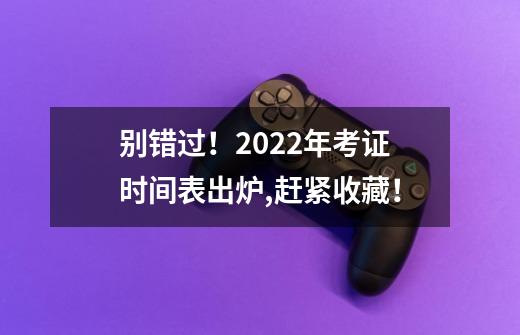 别错过！2022年考证时间表出炉,赶紧收藏！